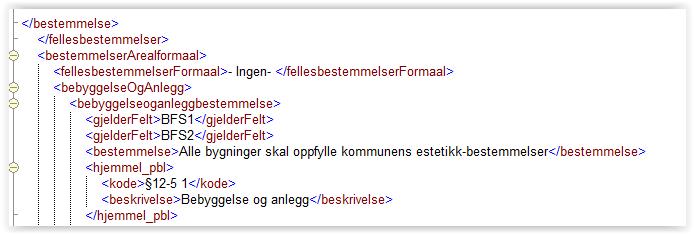 </bestemmelse>
</fellesbestemmelser>
<bestemmelserArealformaal>
<fellesbestemmelserFormaal>- Ingen- </fellesbestemmelserFormaal>
<bebyggelseOgAnlegg>
<bebyggelseoganleggbestemmelse>
<gjelderFelt>BFS1</gjelderFelt>
<gjelderFelt>BFS2</gjelderFelt>
<bestemmelse>Alle bygninger skal oppfylle kommunens estetikk-bestemmelser</bestemmelse>
<hjemmel_pbl>
<kode>§12-5 1</kode>
<beskrivelse>Bebyggelse og anlegg</beskrivelse>
</hjemmel_pbl>